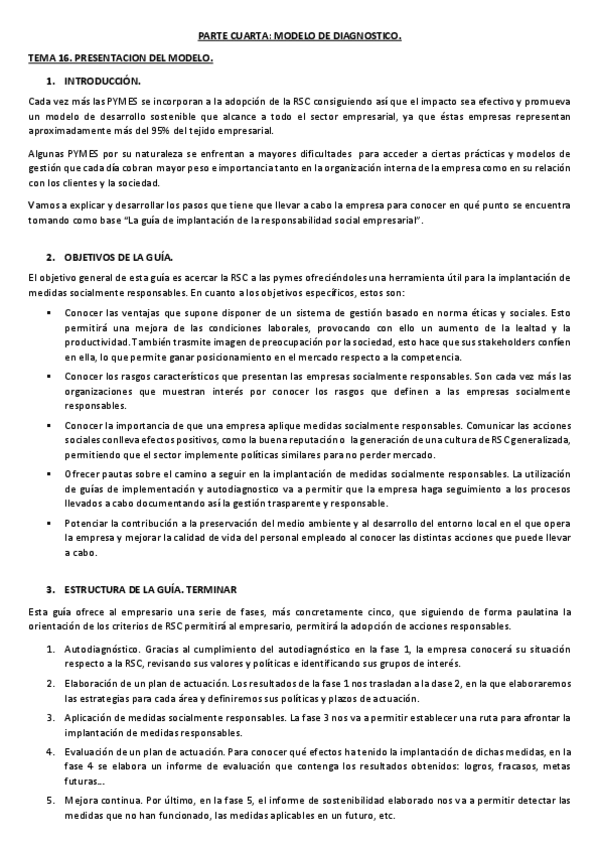 PARTE CUARTA: MODELO DE DIAGNOSTICO.

TEMA 16. PRESENTACION DEL MODELO.

1. INTRODUCCIÓN.

Cada vez más las PYMES se incorporan a la adopción de la RSC consiguiendo así que el impacto sea efectivo y promueva un modelo de desarrollo sostenible que alcance a todo el sector empresarial, ya que éstas empresas representan aproximadamente más del 95% del tejido empresarial.

Algunas PYMES por su naturaleza se enfrentan a mayores dificultades para acceder a ciertas prácticas y modelos de gestión que cada día cobran mayor peso e importancia tanto en la organización interna de la empresa como en su relación con los clientes y la sociedad.

Vamos a explicar y desarrollar los pasos que tiene que llevar a cabo la empresa para conocer en qué punto se encuentra tomando como base "La guía de implantación de la responsabilidad social empresarial".

2. OBJETIVOS DE LA GUÍA.

El objetivo general de esta guía es acercar la RSC a las pymes ofreciéndoles una herramienta útil para la implantación de medidas socialmente responsables. En cuanto a los objetivos específicos, estos son:

▪ Conocer las ventajas que supone disponer de un sistema de gestión basado en norma éticas y sociales. Esto permitirá una mejora de las condiciones laborales, provocando con ello un aumento de la lealtad y la productividad. También trasmite imagen de preocupación por la sociedad, esto hace que sus stakeholders confíen en ella, lo que permite ganar posicionamiento en el mercado respecto a la competencia.

▪ Conocer los rasgos característicos que presentan las empresas socialmente responsables. Son cada vez más las organizaciones que muestran interés por conocer los rasgos que definen a las empresas socialmente responsables.

▪ Conocer la importancia de que una empresa aplique medidas socialmente responsables. Comunicar las acciones sociales conlleva efectos positivos, como la buena reputación o la generación de una cultura de RSC generalizada, permitiendo que el sector implemente políticas similares para no perder mercado.

▪ Ofrecer pautas sobre el camino a seguir en la implantación de medidas socialmente responsables. La utilización de guías de implementación y autodiagnostico va a permitir que la empresa haga seguimiento a los procesos llevados a cabo documentando así la gestión trasparente y responsable.

▪ Potenciar la contribución a la preservación del medio ambiente y al desarrollo del entorno local en el que opera la empresa y mejorar la calidad de vida del personal empleado al conocer las distintas acciones que puede llevar a cabo.

3. ESTRUCTURA DE LA GUÍA. TERMINAR

Esta guía ofrece al empresario una serie de fases, más concretamente cinco, que siguiendo de forma paulatina la orientación de los criterios de RSC permitirá al empresario, permitirá la adopción de acciones responsables.

1. Autodiagnóstico. Gracias al cumplimiento del autodiagnóstico en la fase 1, la empresa conocerá su situación respecto a la RSC, revisando sus valores y políticas e identificando sus grupos de interés.

2. Elaboración de un plan de actuación. Los resultados de la fase 1 nos trasladan a la dase 2, en la que elaboraremos las estrategias para cada área y definiremos sus políticas y plazos de actuación.

3. Aplicación de medidas socialmente responsables. La fase 3 nos va a permitir establecer una ruta para afrontar la implantación de medidas responsables.

4. Evaluación de un plan de actuación. Para conocer qué efectos ha tenido la implantación de dichas medidas, en la fase 4 se elabora un informe de evaluación que contenga los resultados obtenidos: logros, fracasos, metas futuras…

5. Mejora continua. Por último, en la fase 5, el informe de sostenibilidad elaborado nos va a permitir detectar las medidas que no han funcionado, las medidas aplicables en un futuro, etc.